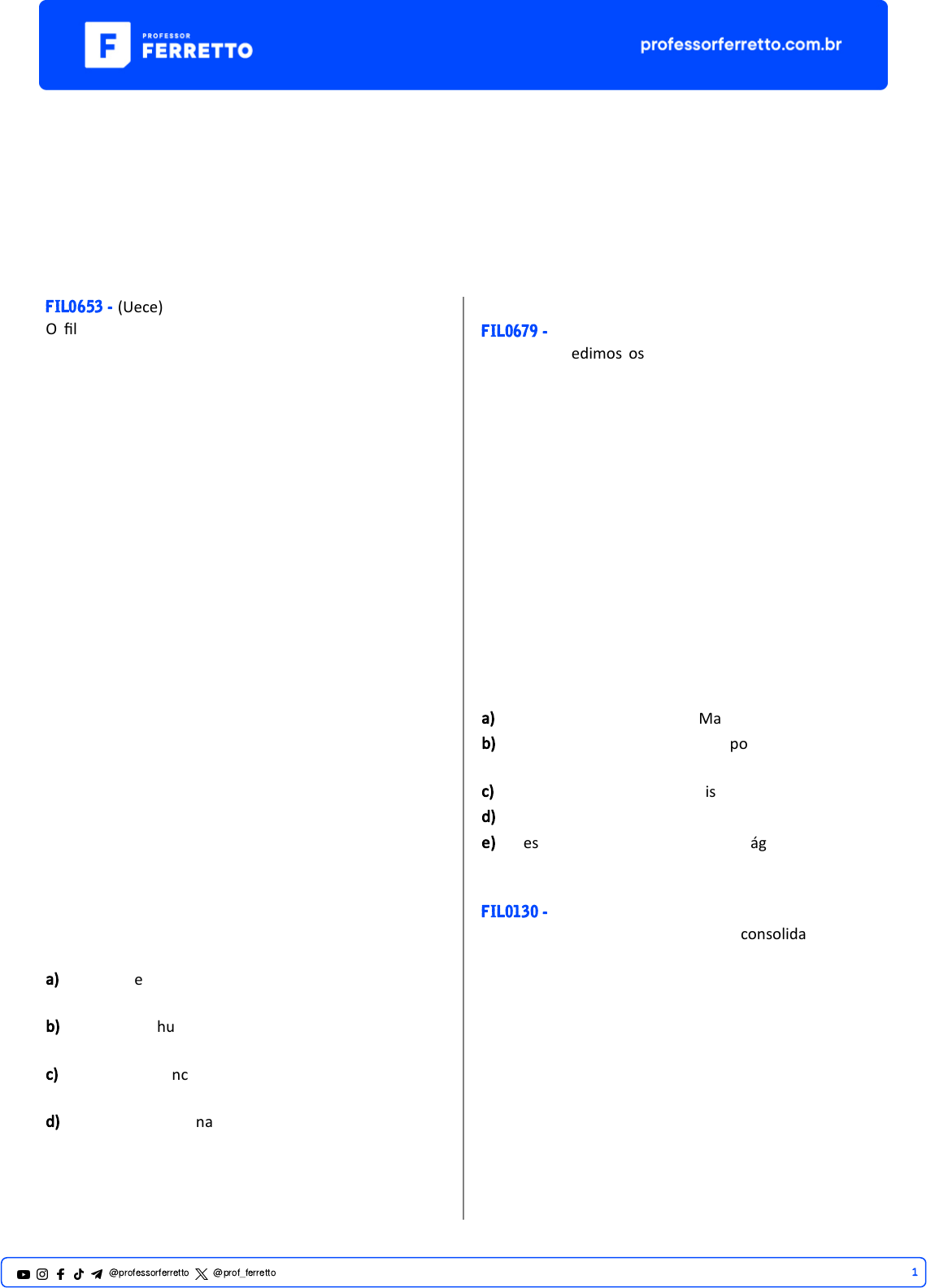 PROFESSOR FERRETTO

professorferretto.com.br

FIL0653 - (Uece)
O fil

a) e

b) hu

c) nc

d) na

FIL0679 -
edimos os

a) Ma
b) po
c) is
d)
e) es ág

FIL0130 -
consolida

@professorferretto @prof_ferretto 1